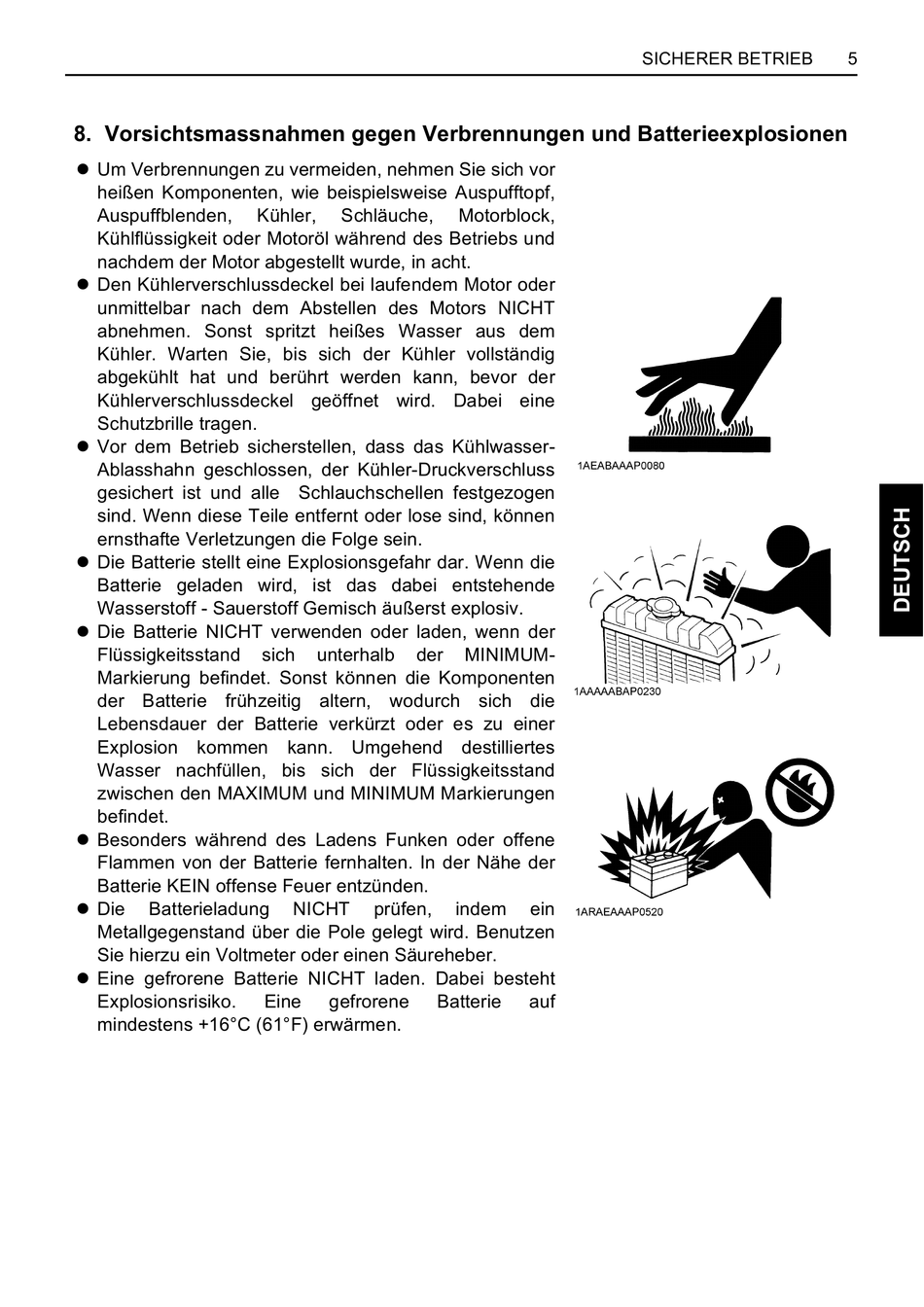 SICHERER BETRIEB 5

8. Vorsichtsmassnahmen gegen Verbrennungen und Batterieexplosionen

● Um Verbrennungen zu vermeiden, nehmen Sie sich vor heißen Komponenten, wie beispielsweise Auspufftopf, Auspuffblenden, Kühler, Schläuche, Motorblock, Kühlflüssigkeit oder Motoröl während des Betriebs und nachdem der Motor abgestellt wurde, in acht.
● Den Kühlerverschlussdeckel bei laufendem Motor oder unmittelbar nach dem Abstellen des Motors NICHT abnehmen. Sonst spritzt heißes Wasser aus dem Kühler. Warten Sie, bis sich der Kühler vollständig abgekühlt hat und berührt werden kann, bevor der Kühlerverschlussdeckel geöffnet wird. Dabei eine Schutzbrille tragen.
● Vor dem Betrieb sicherstellen, dass das Kühlwasser-Ablasshahn geschlossen, der Kühler-Druckverschluss gesichert ist und alle Schlauchschellen festgezogen sind. Wenn diese Teile entfernt oder lose sind, können ernsthafte Verletzungen die Folge sein.
● Die Batterie stellt eine Explosionsgefahr dar. Wenn die Batterie geladen wird, ist das dabei entstehende Wasserstoff - Sauerstoff Gemisch äußerst explosiv.
● Die Batterie NICHT verwenden oder laden, wenn der Flüssigkeitsstand sich unterhalb der MINIMUM-Markierung befindet. Sonst können die Komponenten der Batterie frühzeitig altern, wodurch sich die Lebensdauer der Batterie verkürzt oder es zu einer Explosion kommen kann. Umgehend destilliertes Wasser nachfüllen, bis sich der Flüssigkeitsstand zwischen den MAXIMUM und MINIMUM Markierungen befindet.
● Besonders während des Ladens Funken oder offene Flammen von der Batterie fernhalten. In der Nähe der Batterie KEIN offense Feuer entzünden.
● Die Batterieladung NICHT prüfen, indem ein Metallgegenstand über die Pole gelegt wird. Benutzen Sie hierzu ein Voltmeter oder einen Säureheber.
● Eine gefrorene Batterie NICHT laden. Dabei besteht Explosionsrisiko. Eine gefrorene Batterie auf mindestens +16°C (61°F) erwärmen.

1AEABAAAP0080

1AAAAABAP0230

1ARAEAAAP0520

DEUTSCH